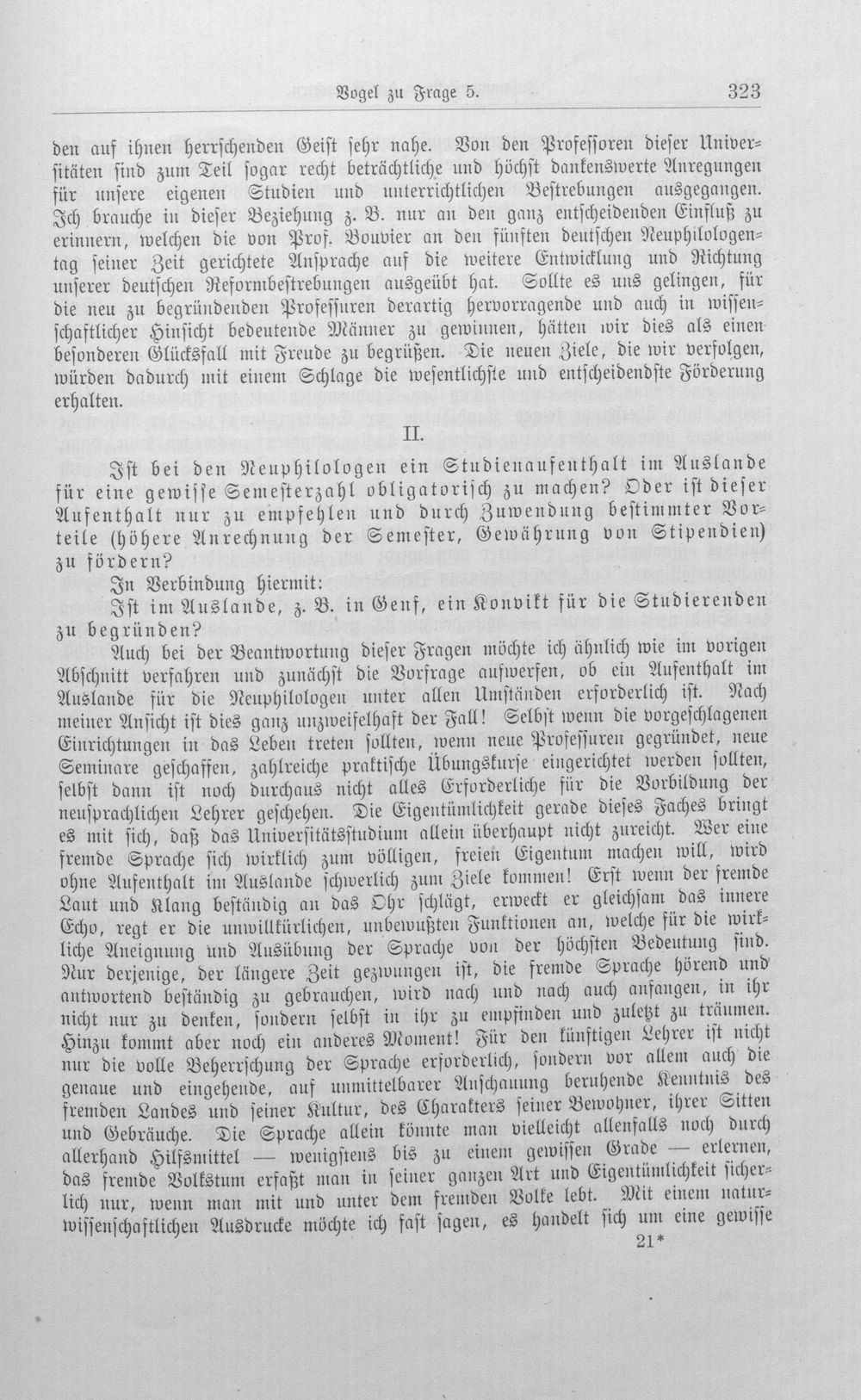 Vogel zu Frage 5. 323

den auf ihnen herrschenden Geist sehr nahe. Von den Professoren dieser Universitäten sind zum Teil sogar recht beträchtliche und höchst dankenswerte Anregungen für unsere eigenen Studien und unterrichtlichen Bestrebungen ausgegangen. Ich brauche in dieser Beziehung z. B. nur an den ganz entscheidenden Einfluß zu erinnern, welchen die von Prof. Bouvier an den fünften deutschen Neuphilologentag seiner Zeit gerichtete Ansprache auf die weitere Entwicklung und Richtung unserer deutschen Reformbestrebungen ausgeübt hat. Sollte es uns gelingen, für die neu zu begründenden Professuren derartig hervorragende und auch in wissenschaftlicher Hinsicht bedeutende Männer zu gewinnen, hätten wir dies als einen besonderen Glücksfall mit Freude zu begrüßen. Die neuen Ziele, die wir verfolgen, würden dadurch mit einem Schlage die wesentlichste und entscheidendste Förderung erhalten.

II.

Ist bei den Neuphilologen ein Studienaufenthalt im Auslande für eine gewisse Semesterzahl obligatorisch zu machen? Oder ist dieser Aufenthalt nur zu empfehlen und durch Zuwendung bestimmter Vorteile (höhere Anrechnung der Semester, Gewährung von Stipendien) zu fördern?

In Verbindung hiermit:

Ist im Auslande, z. B. in Genf, ein Konvikt für die Studierenden zu begründen?

Auch bei der Beantwortung dieser Fragen möchte ich ähnlich wie im vorigen Abschnitt verfahren und zunächst die Vorfrage aufwerfen, ob ein Aufenthalt im Auslande für die Neuphilologen unter allen Umständen erforderlich ist. Nach meiner Ansicht ist dies ganz unzweifelhaft der Fall! Selbst wenn die vorgeschlagenen Einrichtungen in das Leben treten sollten, wenn neue Professuren gegründet, neue Seminare geschaffen, zahlreiche praktische Übungskurse eingerichtet werden sollten, selbst dann ist noch durchaus nicht alles Erforderliche für die Vorbildung der neusprachlichen Lehrer geschehen. Die Eigentümlichkeit gerade dieses Faches bringt es mit sich, daß das Universitätsstudium allein überhaupt nicht zureicht. Wer eine fremde Sprache sich wirklich zum völligen, freien Eigentum machen will, wird ohne Aufenthalt im Auslande schwerlich zum Ziele kommen! Erst wenn der fremde Laut und Klang beständig an das Ohr schlägt, erweckt er gleichsam das innere Echo, regt er die unwillkürlichen, unbewußten Funktionen an, welche für die wirkliche Aneignung und Ausübung der Sprache von der höchsten Bedeutung sind. Nur derjenige, der längere Zeit gezwungen ist, die fremde Sprache hörend und antwortend beständig zu gebrauchen, wird nach und nach auch anfangen, in ihr nicht nur zu denken, sondern selbst in ihr zu empfinden und zuletzt zu träumen. Hinzu kommt aber noch ein anderes Moment! Für den künftigen Lehrer ist nicht nur die volle Beherrschung der Sprache erforderlich, sondern vor allem auch die genaue und eingehende, auf unmittelbarer Anschauung beruhende Kenntnis des fremden Landes und seiner Kultur, des Charakters seiner Bewohner, ihrer Sitten und Gebräuche. Die Sprache allein könnte man vielleicht allenfalls noch durch allerhand Hilfsmittel — wenigstens bis zu einem gewissen Grade — erlernen, das fremde Volkstum erfaßt man in seiner ganzen Art und Eigentümlichkeit sicherlich nur, wenn man mit und unter dem fremden Volke lebt. Mit einem naturwissenschaftlichen Ausdrucke möchte ich fast sagen, es handelt sich um eine gewisse

21*